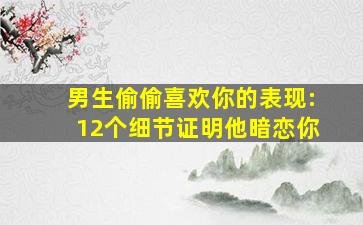 男生偷偷喜欢你的表现：
12个细节证明他暗恋你